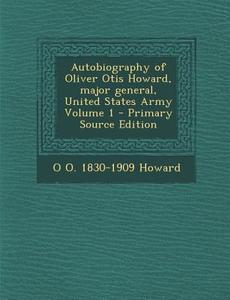 Autobiography of Oliver Otis Howard, major general, United States Army Volume 1 - Primary Source Edition

O O. 1830-1909 Howard